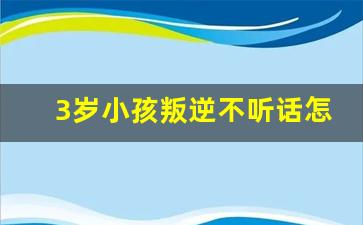 3岁小孩叛逆不听话怎